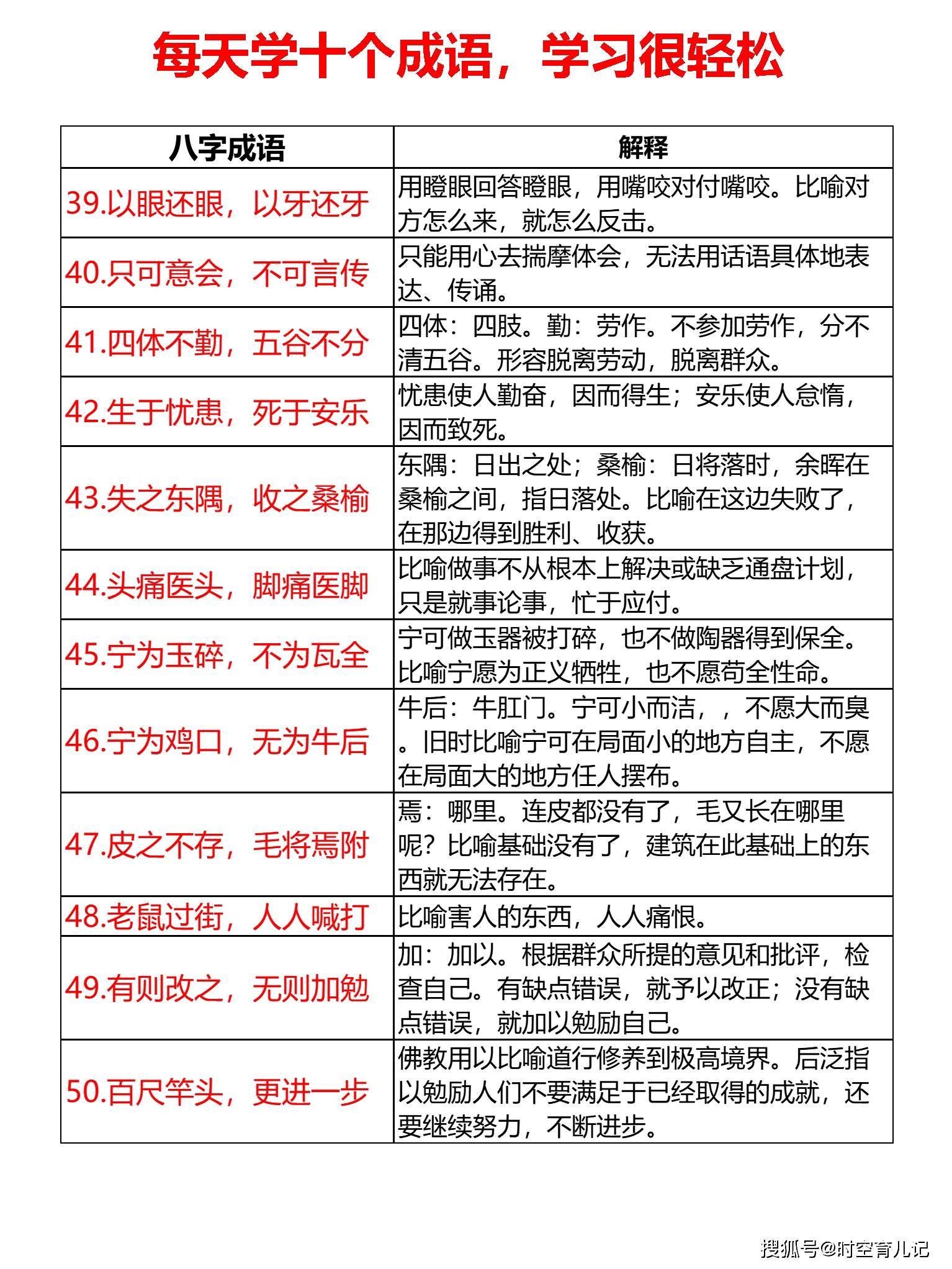 每天学十个成语，学习很轻松

| 八字成语 | 解释 |
|---|---|
| 39.以眼还眼，以牙还牙 | 用瞪眼回答瞪眼，用嘴咬对付嘴咬。比喻对方怎么来，就怎么反击。 |
| 40.只可意会，不可言传 | 只能用心去揣摩体会，无法用话语具体地表达、传诵。 |
| 41.四体不勤，五谷不分 | 四体：四肢。勤：劳作。不参加劳作，分不清五谷。形容脱离劳动，脱离群众。 |
| 42.生于忧患，死于安乐 | 忧患使人勤奋，因而得生；安乐使人怠惰，因而致死。 |
| 43.失之东隅，收之桑榆 | 东隅：日出之处；桑榆：日将落时，余晖在桑榆之间，指日落处。比喻在这边失败了，在那边得到胜利、收获。 |
| 44.头痛医头，脚痛医脚 | 比喻做事不从根本上解决或缺乏通盘计划，只是就事论事，忙于应付。 |
| 45.宁为玉碎，不为瓦全 | 宁可做玉器被打碎，也不做陶器得到保全。比喻宁愿为正义牺牲，也不愿苟全性命。 |
| 46.宁为鸡口，无为牛后 | 牛后：牛肛门。宁可小而洁，，不愿大而臭。旧时比喻宁可在局面小的地方自主，不愿在局面大的地方任人摆布。 |
| 47.皮之不存，毛将焉附 | 焉：哪里。连皮都没有了，毛又长在哪里呢？比喻基础没有了，建筑在此基础上的东西就无法存在。 |
| 48.老鼠过街，人人喊打 | 比喻害人的东西，人人痛恨。 |
| 49.有则改之，无则加勉 | 加：加以。根据群众所提的意见和批评，检查自己。有缺点错误，就予以改正；没有缺点错误，就加以勉励自己。 |
| 50.百尺竿头，更进一步 | 佛教用以比喻道行修养到极高境界。后泛指以勉励人们不要满足于已经取得的成就，还要继续努力，不断进步。 |

搜狐号@时空育儿记